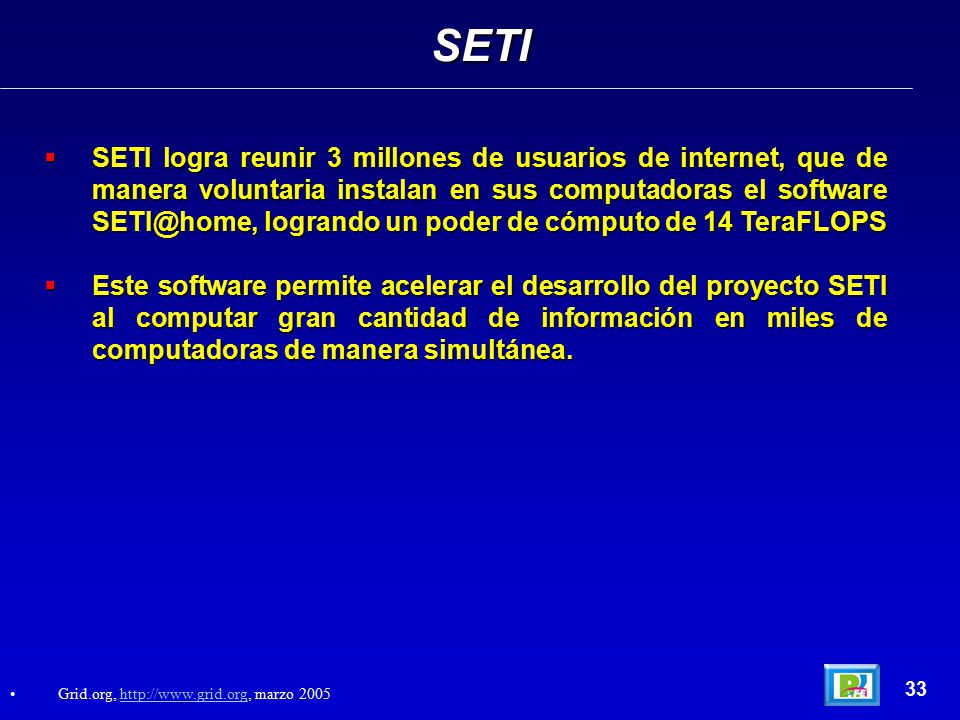 SETI

▪ SETI logra reunir 3 millones de usuarios de internet, que de manera voluntaria instalan en sus computadoras el software SETI@home, logrando un poder de cómputo de 14 TeraFLOPS

▪ Este software permite acelerar el desarrollo del proyecto SETI al computar gran cantidad de información en miles de computadoras de manera simultánea.

• Grid.org, http://www.grid.org, marzo 2005

33